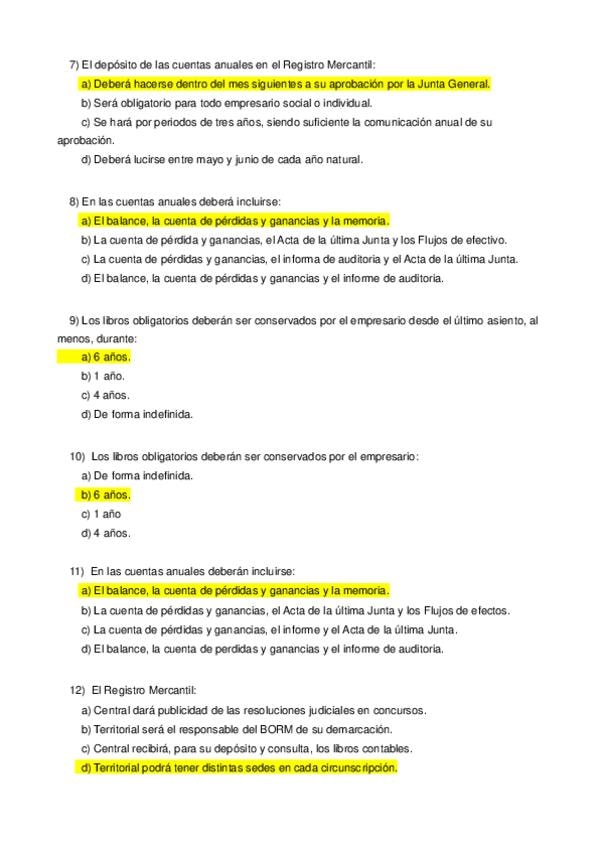 7) El depósito de las cuentas anuales en el Registro Mercantil:
a) Deberá hacerse dentro del mes siguientes a su aprobación por la Junta General.
b) Será obligatorio para todo empresario social o individual.
c) Se hará por periodos de tres años, siendo suficiente la comunicación anual de su aprobación.
d) Deberá lucirse entre mayo y junio de cada año natural.

8) En las cuentas anuales deberá incluirse:
a) El balance, la cuenta de pérdidas y ganancias y la memoria.
b) La cuenta de pérdida y ganancias, el Acta de la última Junta y los Flujos de efectivo.
c) La cuenta de pérdidas y ganancias, el informa de auditoria y el Acta de la última Junta.
d) El balance, la cuenta de pérdidas y ganancias y el informe de auditoria.

9) Los libros obligatorios deberán ser conservados por el empresario desde el último asiento, al menos, durante:
a) 6 años.
b) 1 año.
c) 4 años.
d) De forma indefinida.

10) Los libros obligatorios deberán ser conservados por el empresario:
a) De forma indefinida.
b) 6 años.
c) 1 año
d) 4 años.

11) En las cuentas anuales deberán incluirse:
a) El balance, la cuenta de pérdidas y ganancias y la memoria.
b) La cuenta de pérdidas y ganancias, el Acta de la última Junta y los Flujos de efectos.
c) La cuenta de pérdidas y ganancias, el informe y el Acta de la última Junta.
d) El balance, la cuenta de perdidas y ganancias y el informe de auditoria.

12) El Registro Mercantil:
a) Central dará publicidad de las resoluciones judiciales en concursos.
b) Territorial será el responsable del BORM de su demarcación.
c) Central recibirá, para su depósito y consulta, los libros contables.
d) Territorial podrá tener distintas sedes en cada circunscripción.